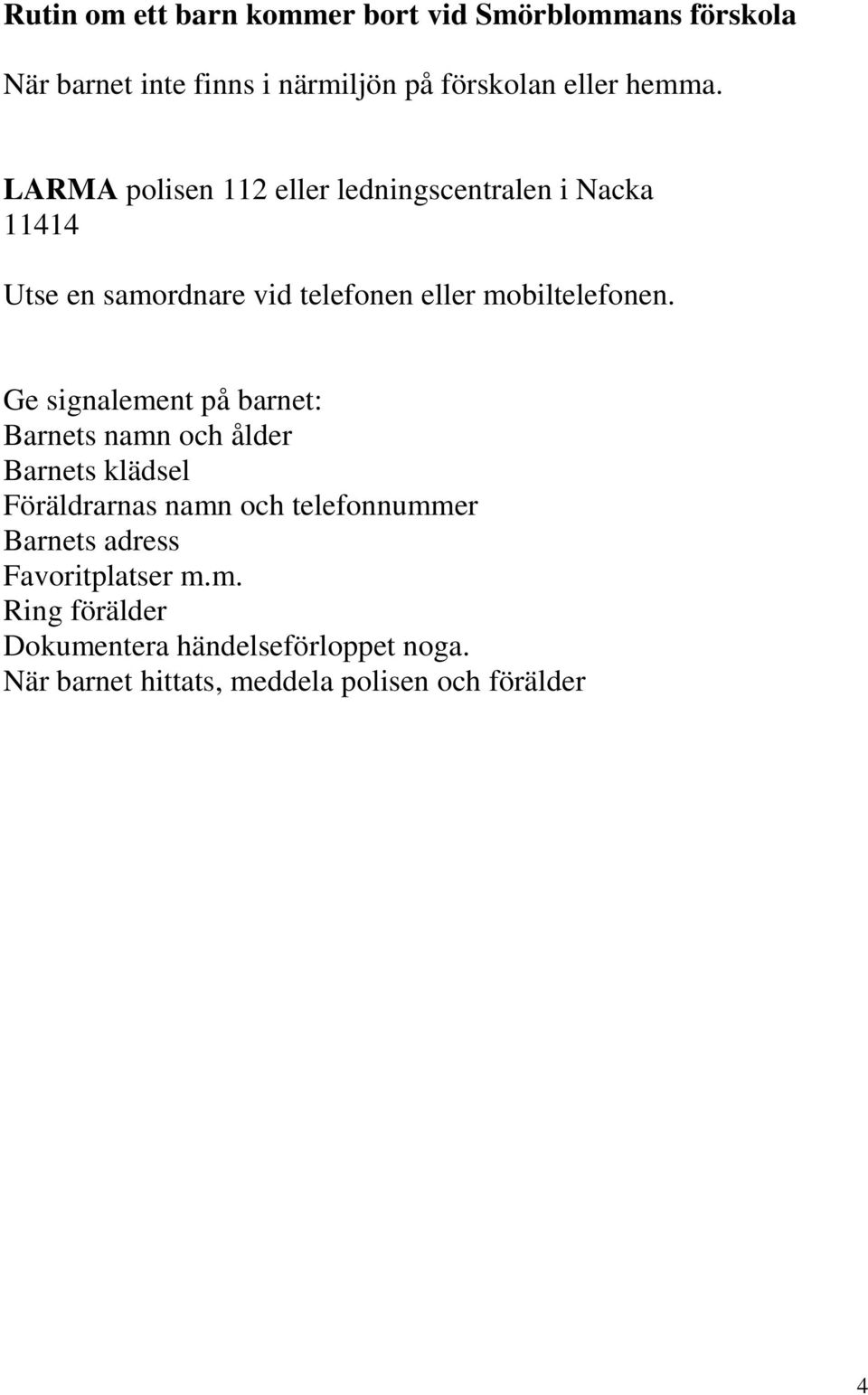 Rutin om ett barn kommer bort vid Smörblommans förskola

När barnet inte finns i närmiljön på förskolan eller hemma.

LARMA polisen 112 eller ledningscentralen i Nacka 11414

Utse en samordnare vid telefonen eller mobiltelefonen.

Ge signalement på barnet:
Barnets namn och ålder
Barnets klädsel
Föräldrarnas namn och telefonnummer
Barnets adress
Favoritplatser m.m.
Ring förälder
Dokumentera händelseförloppet noga.
När barnet hittats, meddela polisen och förälder

4